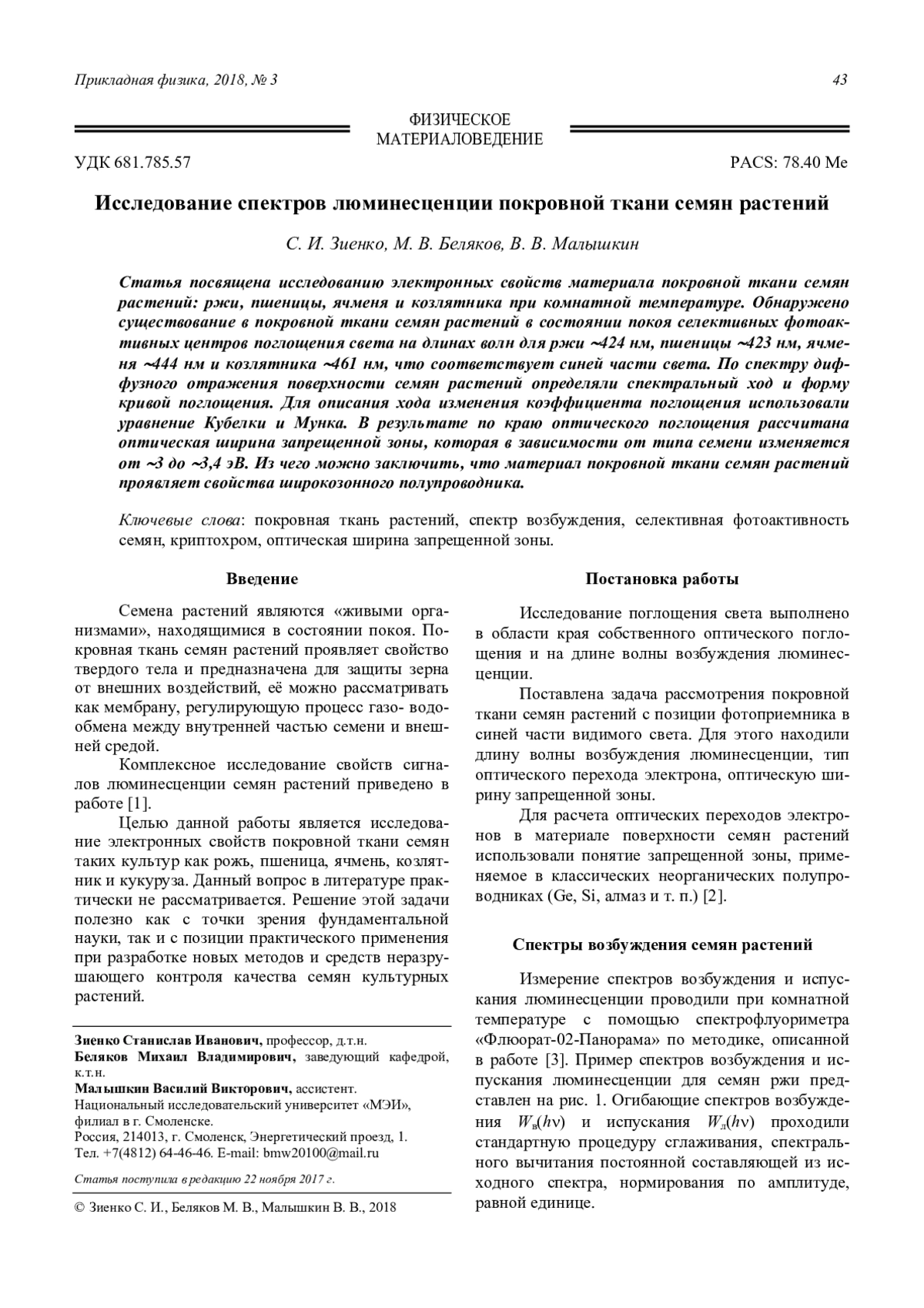 Прикладная физика, 2018, № 3

43

ФИЗИЧЕСКОЕ МАТЕРИАЛОВЕДЕНИЕ

УДК 681.785.57

PACS: 78.40 Me

Исследование спектров люминесценции покровной ткани семян растений

С. И. Зиенко, М. В. Беляков, В. В. Малышкин

Статья посвящена исследованию электронных свойств материала покровной ткани семян растений: ржи, пшеницы, ячменя и козлятника при комнатной температуре. Обнаружено существование в покровной ткани семян растений в состоянии покоя селективных фотоактивных центров поглощения света на длинах волн для ржи ~424 нм, пшеницы ~423 нм, ячменя ~444 нм и козлятника ~461 нм, что соответствует синей части света. По спектру диффузного отражения поверхности семян растений определяли спектральный ход и форму кривой поглощения. Для описания хода изменения коэффициента поглощения использовали уравнение Кубелки и Мунка. В результате по краю оптического поглощения рассчитана оптическая ширина запрещенной зоны, которая в зависимости от типа семени изменяется от ~3 до ~3,4 эВ. Из чего можно заключить, что материал покровной ткани семян растений проявляет свойства широкозонного полупроводника.

Ключевые слова: покровная ткань растений, спектр возбуждения, селективная фотоактивность семян, криптохром, оптическая ширина запрещенной зоны.

Введение

Семена растений являются «живыми организмами», находящимися в состоянии покоя. Покровная ткань семян растений проявляет свойство твердого тела и предназначена для защиты зерна от внешних воздействий, её можно рассматривать как мембрану, регулирующую процесс газо- водообмена между внутренней частью семени и внешней средой.

Комплексное исследование свойств сигналов люминесценции семян растений приведено в работе [1].

Целью данной работы является исследование электронных свойств покровной ткани семян таких культур как рожь, пшеница, ячмень, козлятник и кукуруза. Данный вопрос в литературе практически не рассматривается. Решение этой задачи полезно как с точки зрения фундаментальной науки, так и с позиции практического применения при разработке новых методов и средств неразрушающего контроля качества семян культурных растений.

Зиенко Станислав Иванович, профессор, д.т.н.
Беляков Михаил Владимирович, заведующий кафедрой, к.т.н.
Малышкин Василий Викторович, ассистент.
Национальный исследовательский университет «МЭИ», филиал в г. Смоленске.
Россия, 214013, г. Смоленск, Энергетический проезд, 1.
Тел. +7(4812) 64-46-46. E-mail: bmw20100@mail.ru

Статья поступила в редакцию 22 ноября 2017 г.

© Зиенко С. И., Беляков М. В., Малышкин В. В., 2018

Постановка работы

Исследование поглощения света выполнено в области края собственного оптического поглощения и на длине волны возбуждения люминесценции.

Поставлена задача рассмотрения покровной ткани семян растений с позиции фотоприемника в синей части видимого света. Для этого находили длину волны возбуждения люминесценции, тип оптического перехода электрона, оптическую ширину запрещенной зоны.

Для расчета оптических переходов электронов в материале поверхности семян растений использовали понятие запрещенной зоны, применяемое в классических неорганических полупроводниках (Ge, Si, алмаз и т. п.) [2].

Спектры возбуждения семян растений

Измерение спектров возбуждения и испускания люминесценции проводили при комнатной температуре с помощью спектрофлуориметра «Флюорат-02-Панорама» по методике, описанной в работе [3]. Пример спектров возбуждения и испускания люминесценции для семян ржи представлен на рис. 1. Огибающие спектров возбуждения $W_в(h\nu)$ и испускания $W_л(h\nu)$ проходили стандартную процедуру сглаживания, спектрального вычитания постоянной составляющей из исходного спектра, нормирования по амплитуде, равной единице.